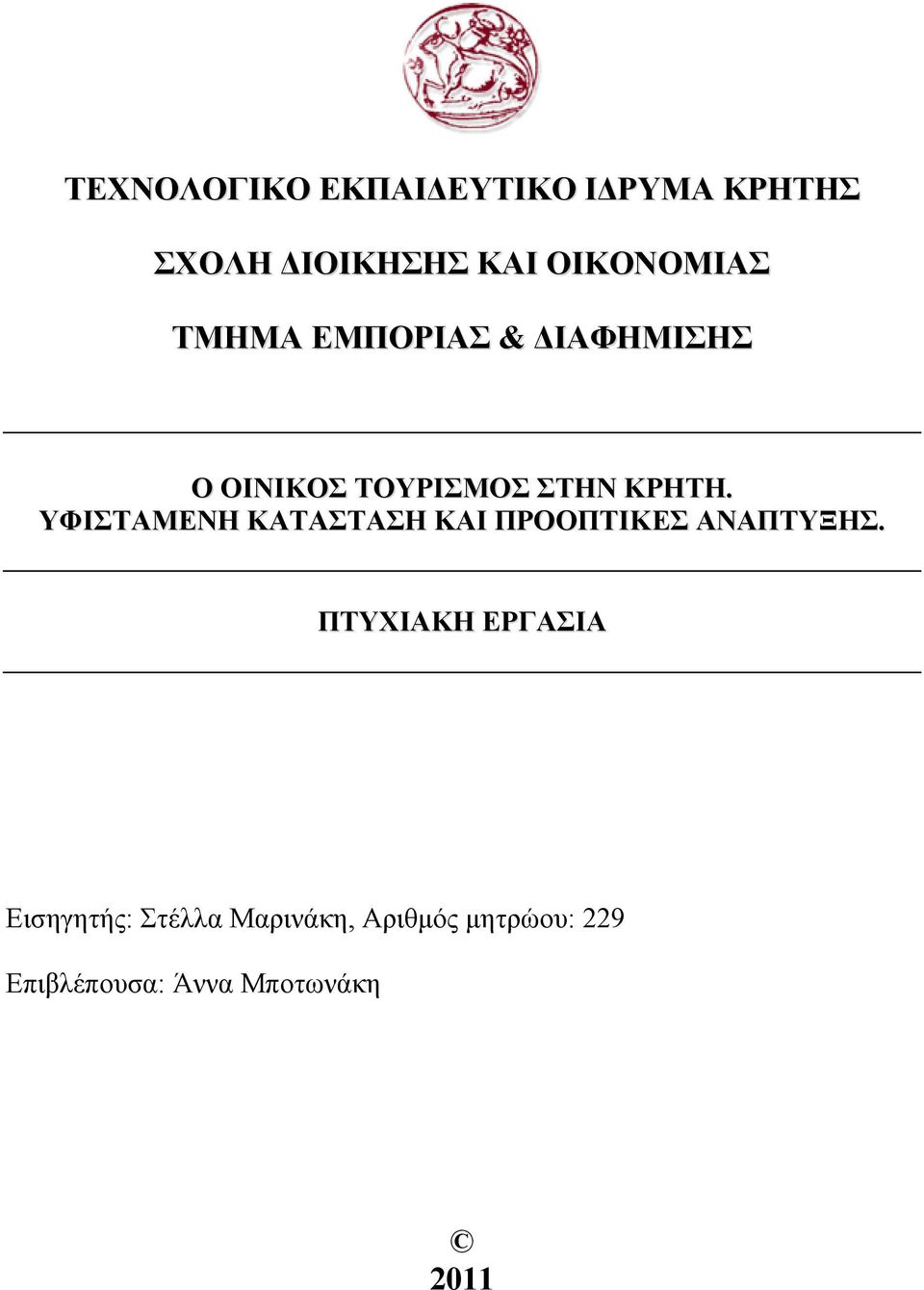 ΤΕΧΝΟΛΟΓΙΚΟ ΕΚΠΑΙΔΕΥΤΙΚΟ ΙΔΡΥΜΑ ΚΡΗΤΗΣ

ΣΧΟΛΗ ΔΙΟΙΚΗΣΗΣ ΚΑΙ ΟΙΚΟΝΟΜΙΑΣ

ΤΜΗΜΑ ΕΜΠΟΡΙΑΣ & ΔΙΑΦΗΜΙΣΗΣ

Ο ΟΙΝΙΚΟΣ ΤΟΥΡΙΣΜΟΣ ΣΤΗΝ ΚΡΗΤΗ. ΥΦΙΣΤΑΜΕΝΗ ΚΑΤΑΣΤΑΣΗ ΚΑΙ ΠΡΟΟΠΤΙΚΕΣ ΑΝΑΠΤΥΞΗΣ.

ΠΤΥΧΙΑΚΗ ΕΡΓΑΣΙΑ

Εισηγητής: Στέλλα Μαρινάκη, Αριθμός μητρώου: 229

Επιβλέπουσα: Άννα Μποτωνάκη

©
2011